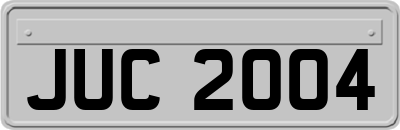 JUC 2004